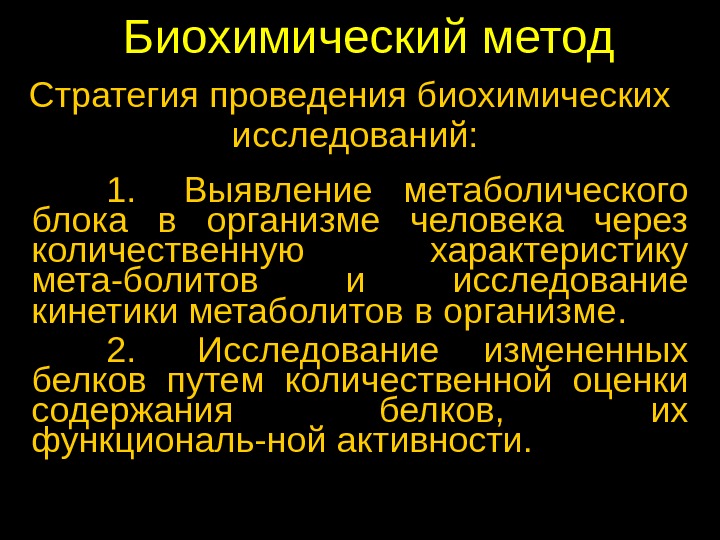 Биохимический метод

Стратегия проведения биохимических исследований:

1. Выявление метаболического блока в организме человека через количественную характеристику мета-болитов и исследование кинетики метаболитов в организме.

2. Исследование измененных белков путем количественной оценки содержания белков, их функциональ-ной активности.